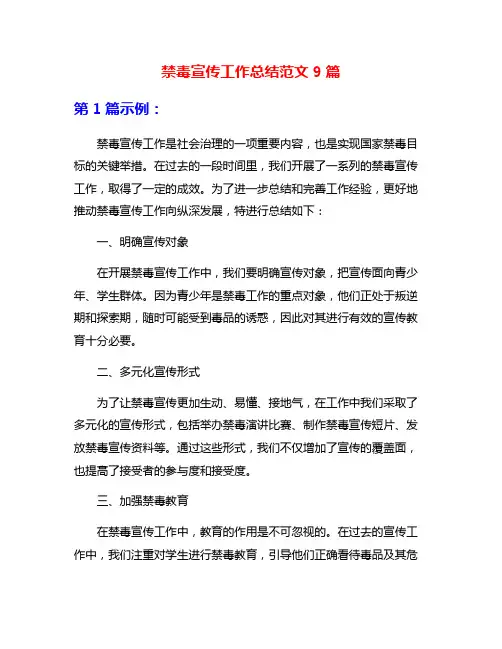 禁毒宣传工作总结范文 9 篇

第 1 篇示例：

禁毒宣传工作是社会治理的一项重要内容，也是实现国家禁毒目标的关键举措。在过去的一段时间里，我们开展了一系列的禁毒宣传工作，取得了一定的成效。为了进一步总结和完善工作经验，更好地推动禁毒宣传工作向纵深发展，特进行总结如下：

一、明确宣传对象

在开展禁毒宣传工作中，我们要明确宣传对象，把宣传面向青少年、学生群体。因为青少年是禁毒工作的重点对象，他们正处于叛逆期和探索期，随时可能受到毒品的诱惑，因此对其进行有效的宣传教育十分必要。

二、多元化宣传形式

为了让禁毒宣传更加生动、易懂、接地气，在工作中我们采取了多元化的宣传形式，包括举办禁毒演讲比赛、制作禁毒宣传短片、发放禁毒宣传资料等。通过这些形式，我们不仅增加了宣传的覆盖面，也提高了接受者的参与度和接受度。

三、加强禁毒教育

在禁毒宣传工作中，教育的作用是不可忽视的。在过去的宣传工作中，我们注重对学生进行禁毒教育，引导他们正确看待毒品及其危